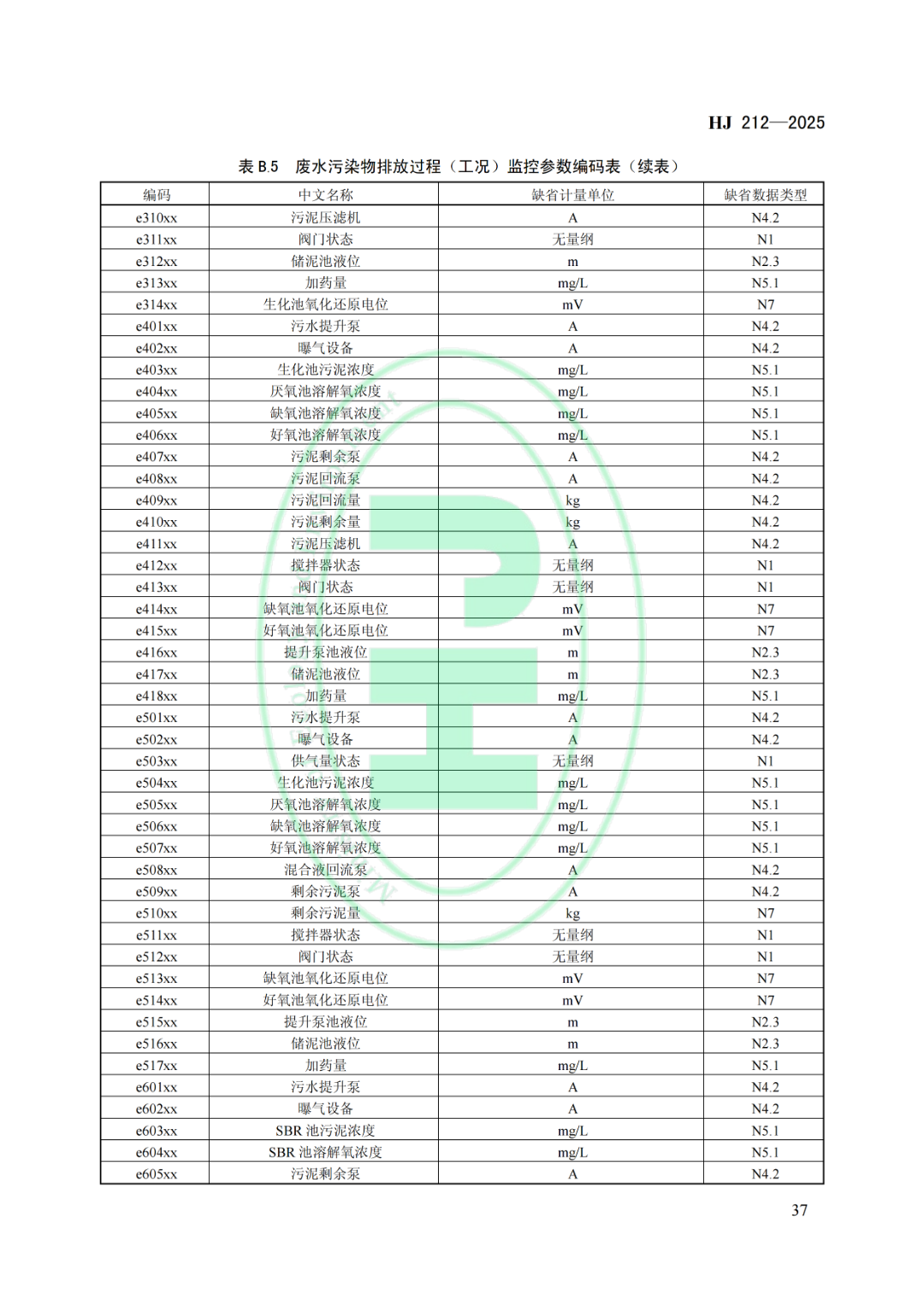 HJ 212—2025

表 B.5 废水污染物排放过程（工况）监控参数编码表（续表）

| 编码 | 中文名称 | 缺省计量单位 | 缺省数据类型 |
|---|---|---|---|
| e310xx | 污泥压滤机 | A | N4.2 |
| e311xx | 阀门状态 | 无量纲 | N1 |
| e312xx | 储泥池液位 | m | N2.3 |
| e313xx | 加药量 | mg/L | N5.1 |
| e314xx | 生化池氧化还原电位 | mV | N7 |
| e401xx | 污水提升泵 | A | N4.2 |
| e402xx | 曝气设备 | A | N4.2 |
| e403xx | 生化池污泥浓度 | mg/L | N5.1 |
| e404xx | 厌氧池溶解氧浓度 | mg/L | N5.1 |
| e405xx | 缺氧池溶解氧浓度 | mg/L | N5.1 |
| e406xx | 好氧池溶解氧浓度 | mg/L | N5.1 |
| e407xx | 污泥剩余泵 | A | N4.2 |
| e408xx | 污泥回流泵 | A | N4.2 |
| e409xx | 污泥回流量 | kg | N4.2 |
| e410xx | 污泥剩余量 | kg | N4.2 |
| e411xx | 污泥压滤机 | A | N4.2 |
| e412xx | 搅拌器状态 | 无量纲 | N1 |
| e413xx | 阀门状态 | 无量纲 | N1 |
| e414xx | 缺氧池氧化还原电位 | mV | N7 |
| e415xx | 好氧池氧化还原电位 | mV | N7 |
| e416xx | 提升泵池液位 | m | N2.3 |
| e417xx | 储泥池液位 | m | N2.3 |
| e418xx | 加药量 | mg/L | N5.1 |
| e501xx | 污水提升泵 | A | N4.2 |
| e502xx | 曝气设备 | A | N4.2 |
| e503xx | 供气量状态 | 无量纲 | N1 |
| e504xx | 生化池污泥浓度 | mg/L | N5.1 |
| e505xx | 厌氧池溶解氧浓度 | mg/L | N5.1 |
| e506xx | 缺氧池溶解氧浓度 | mg/L | N5.1 |
| e507xx | 好氧池溶解氧浓度 | mg/L | N5.1 |
| e508xx | 混合液回流泵 | A | N4.2 |
| e509xx | 剩余污泥泵 | A | N4.2 |
| e510xx | 剩余污泥量 | kg | N7 |
| e511xx | 搅拌器状态 | 无量纲 | N1 |
| e512xx | 阀门状态 | 无量纲 | N1 |
| e513xx | 缺氧池氧化还原电位 | mV | N7 |
| e514xx | 好氧池氧化还原电位 | mV | N7 |
| e515xx | 提升泵池液位 | m | N2.3 |
| e516xx | 储泥池液位 | m | N2.3 |
| e517xx | 加药量 | mg/L | N5.1 |
| e601xx | 污水提升泵 | A | N4.2 |
| e602xx | 曝气设备 | A | N4.2 |
| e603xx | SBR 池污泥浓度 | mg/L | N5.1 |
| e604xx | SBR 池溶解氧浓度 | mg/L | N5.1 |
| e605xx | 污泥剩余泵 | A | N4.2 |

37